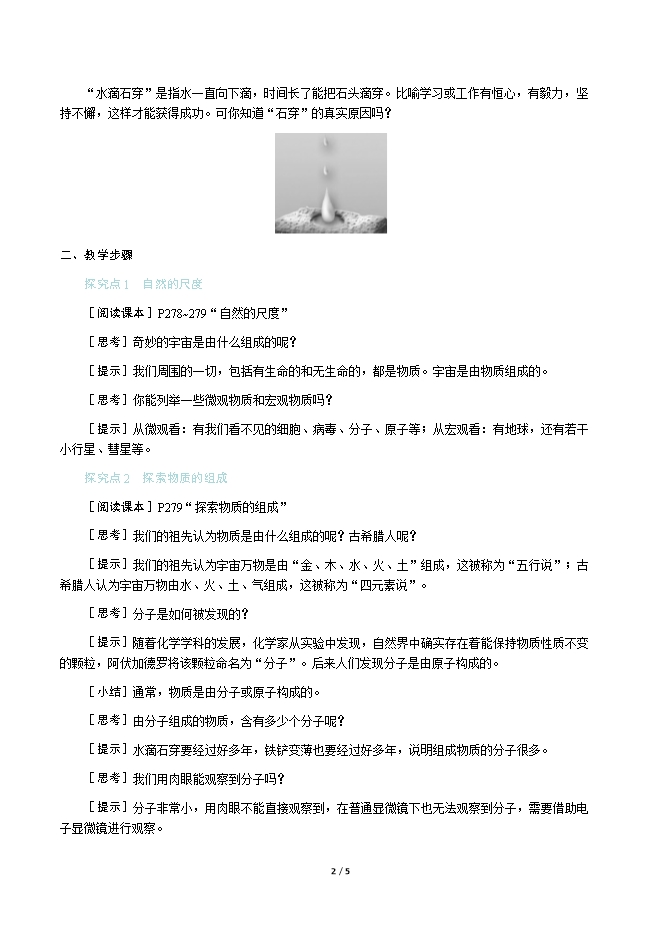 “水滴石穿”是指水一直向下滴，时间长了能把石头滴穿。比喻学习或工作有恒心，有毅力，坚持不懈，这样才能获得成功。可你知道“石穿”的真实原因吗？

二、教学步骤

探究点1　自然的尺度

［阅读课本］P278~279“自然的尺度”

［思考］奇妙的宇宙是由什么组成的呢？

［提示］我们周围的一切，包括有生命的和无生命的，都是物质。宇宙是由物质组成的。

［思考］你能列举一些微观物质和宏观物质吗？

［提示］从微观看：有我们看不见的细胞、病毒、分子、原子等；从宏观看：有地球，还有若干小行星、彗星等。

探究点2　探索物质的组成

［阅读课本］P279“探索物质的组成”

［思考］我们的祖先认为物质是由什么组成的呢？古希腊人呢？

［提示］我们的祖先认为宇宙万物是由“金、木、水、火、土”组成，这被称为“五行说”；古希腊人认为宇宙万物由水、火、土、气组成，这被称为“四元素说”。

［思考］分子是如何被发现的？

［提示］随着化学学科的发展，化学家从实验中发现，自然界中确实存在着能保持物质性质不变的颗粒，阿伏加德罗将该颗粒命名为“分子”。后来人们发现分子是由原子构成的。

［小结］通常，物质是由分子或原子构成的。

［思考］由分子组成的物质，含有多少个分子呢？

［提示］水滴石穿要经过好多年，铁铲变薄也要经过好多年，说明组成物质的分子很多。

［思考］我们用肉眼能观察到分子吗？

［提示］分子非常小，用肉眼不能直接观察到，在普通显微镜下也无法观察到分子，需要借助电子显微镜进行观察。

2 / 5